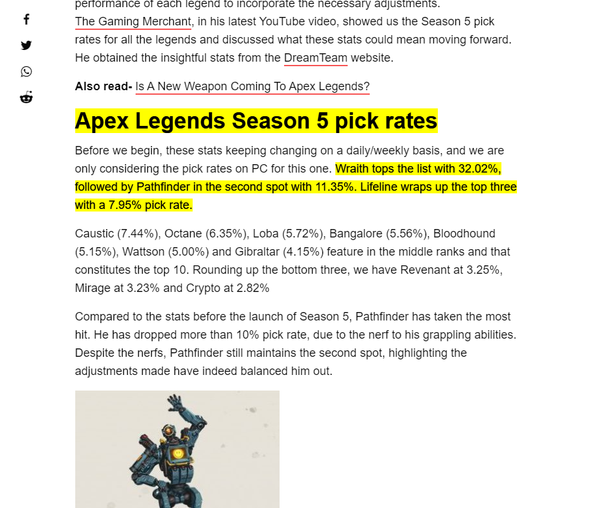 performance of each legend to incorporate the necessary adjustments.
The Gaming Merchant, in his latest YouTube video, showed us the Season 5 pick rates for all the legends and discussed what these stats could mean moving forward. He obtained the insightful stats from the DreamTeam website.

Also read- Is A New Weapon Coming To Apex Legends?

Apex Legends Season 5 pick rates

Before we begin, these stats keeping changing on a daily/weekly basis, and we are only considering the pick rates on PC for this one. Wraith tops the list with 32.02%, followed by Pathfinder in the second spot with 11.35%. Lifeline wraps up the top three with a 7.95% pick rate.

Caustic (7.44%), Octane (6.35%), Loba (5.72%), Bangalore (5.56%), Bloodhound (5.15%), Wattson (5.00%) and Gibraltar (4.15%) feature in the middle ranks and that constitutes the top 10. Rounding up the bottom three, we have Revenant at 3.25%, Mirage at 3.23% and Crypto at 2.82%

Compared to the stats before the launch of Season 5, Pathfinder has taken the most hit. He has dropped more than 10% pick rate, due to the nerf to his grappling abilities. Despite the nerfs, Pathfinder still maintains the second spot, highlighting the adjustments made have indeed balanced him out.